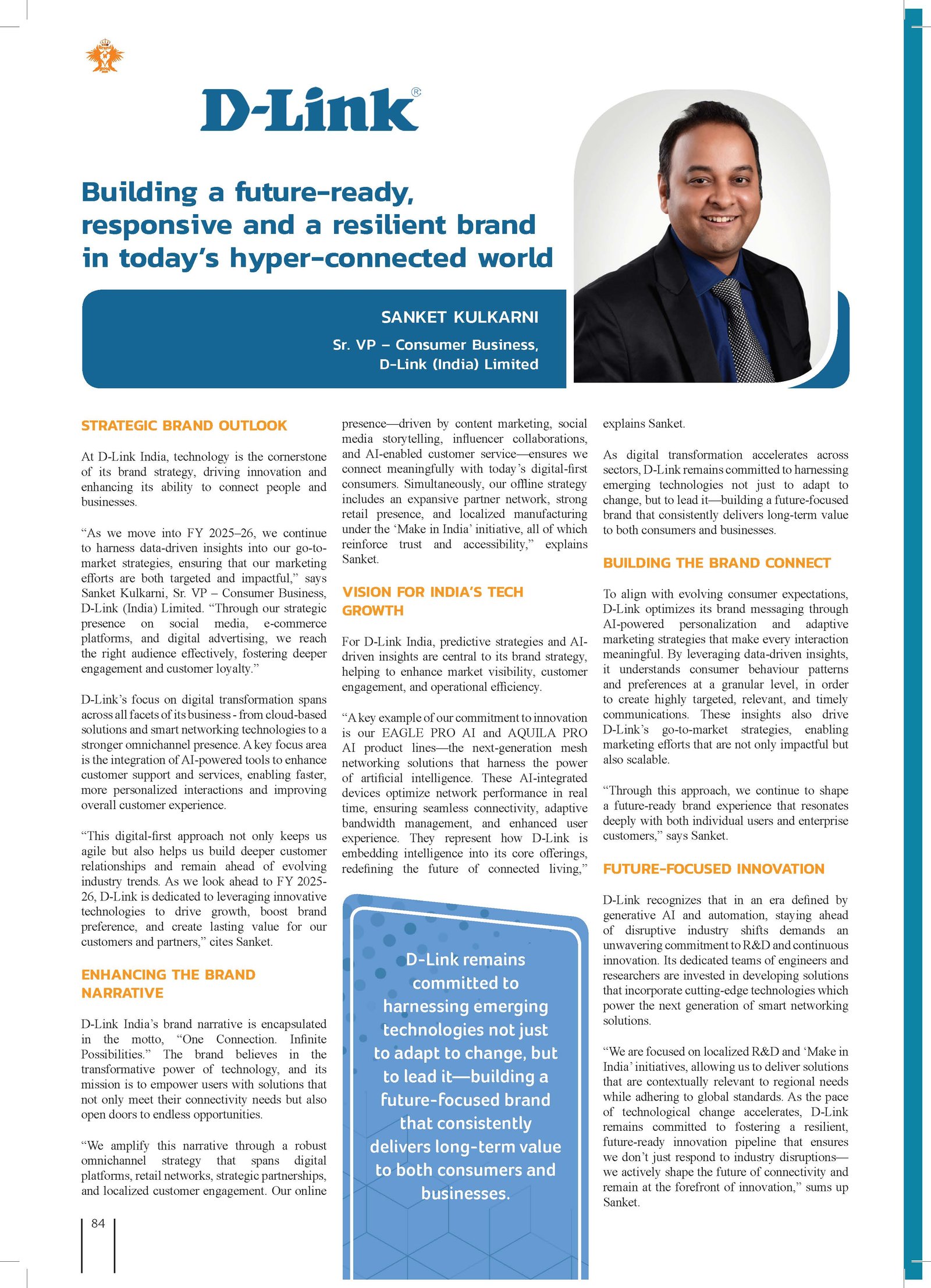 D-Link®

Building a future-ready, responsive and a resilient brand in today's hyper-connected world

SANKET KULKARNI
Sr. VP – Consumer Business, D-Link (India) Limited

STRATEGIC BRAND OUTLOOK

At D-Link India, technology is the cornerstone of its brand strategy, driving innovation and enhancing its ability to connect people and businesses.

"As we move into FY 2025–26, we continue to harness data-driven insights into our go-to-market strategies, ensuring that our marketing efforts are both targeted and impactful," says Sanket Kulkarni, Sr. VP – Consumer Business, D-Link (India) Limited. "Through our strategic presence on social media, e-commerce platforms, and digital advertising, we reach the right audience effectively, fostering deeper engagement and customer loyalty."

D-Link's focus on digital transformation spans across all facets of its business - from cloud-based solutions and smart networking technologies to a stronger omnichannel presence. A key focus area is the integration of AI-powered tools to enhance customer support and services, enabling faster, more personalized interactions and improving overall customer experience.

"This digital-first approach not only keeps us agile but also helps us build deeper customer relationships and remain ahead of evolving industry trends. As we look ahead to FY 2025-26, D-Link is dedicated to leveraging innovative technologies to drive growth, boost brand preference, and create lasting value for our customers and partners," cites Sanket.

ENHANCING THE BRAND NARRATIVE

D-Link India's brand narrative is encapsulated in the motto, "One Connection. Infinite Possibilities." The brand believes in the transformative power of technology, and its mission is to empower users with solutions that not only meet their connectivity needs but also open doors to endless opportunities.

"We amplify this narrative through a robust omnichannel strategy that spans digital platforms, retail networks, strategic partnerships, and localized customer engagement. Our online presence—driven by content marketing, social media storytelling, influencer collaborations, and AI-enabled customer service—ensures we connect meaningfully with today's digital-first consumers. Simultaneously, our offline strategy includes an expansive partner network, strong retail presence, and localized manufacturing under the 'Make in India' initiative, all of which reinforce trust and accessibility," explains Sanket.

VISION FOR INDIA'S TECH GROWTH

For D-Link India, predictive strategies and AI-driven insights are central to its brand strategy, helping to enhance market visibility, customer engagement, and operational efficiency.

"A key example of our commitment to innovation is our EAGLE PRO AI and AQUILA PRO AI product lines—the next-generation mesh networking solutions that harness the power of artificial intelligence. These AI-integrated devices optimize network performance in real time, ensuring seamless connectivity, adaptive bandwidth management, and enhanced user experience. They represent how D-Link is embedding intelligence into its core offerings, redefining the future of connected living," explains Sanket.

D-Link remains committed to harnessing emerging technologies not just to adapt to change, but to lead it—building a future-focused brand that consistently delivers long-term value to both consumers and businesses.

As digital transformation accelerates across sectors, D-Link remains committed to harnessing emerging technologies not just to adapt to change, but to lead it—building a future-focused brand that consistently delivers long-term value to both consumers and businesses.

BUILDING THE BRAND CONNECT

To align with evolving consumer expectations, D-Link optimizes its brand messaging through AI-powered personalization and adaptive marketing strategies that make every interaction meaningful. By leveraging data-driven insights, it understands consumer behaviour patterns and preferences at a granular level, in order to create highly targeted, relevant, and timely communications. These insights also drive D-Link's go-to-market strategies, enabling marketing efforts that are not only impactful but also scalable.

"Through this approach, we continue to shape a future-ready brand experience that resonates deeply with both individual users and enterprise customers," says Sanket.

FUTURE-FOCUSED INNOVATION

D-Link recognizes that in an era defined by generative AI and automation, staying ahead of disruptive industry shifts demands an unwavering commitment to R&D and continuous innovation. Its dedicated teams of engineers and researchers are invested in developing solutions that incorporate cutting-edge technologies which power the next generation of smart networking solutions.

"We are focused on localized R&D and 'Make in India' initiatives, allowing us to deliver solutions that are contextually relevant to regional needs while adhering to global standards. As the pace of technological change accelerates, D-Link remains committed to fostering a resilient, future-ready innovation pipeline that ensures we don't just respond to industry disruptions—we actively shape the future of connectivity and remain at the forefront of innovation," sums up Sanket.

84